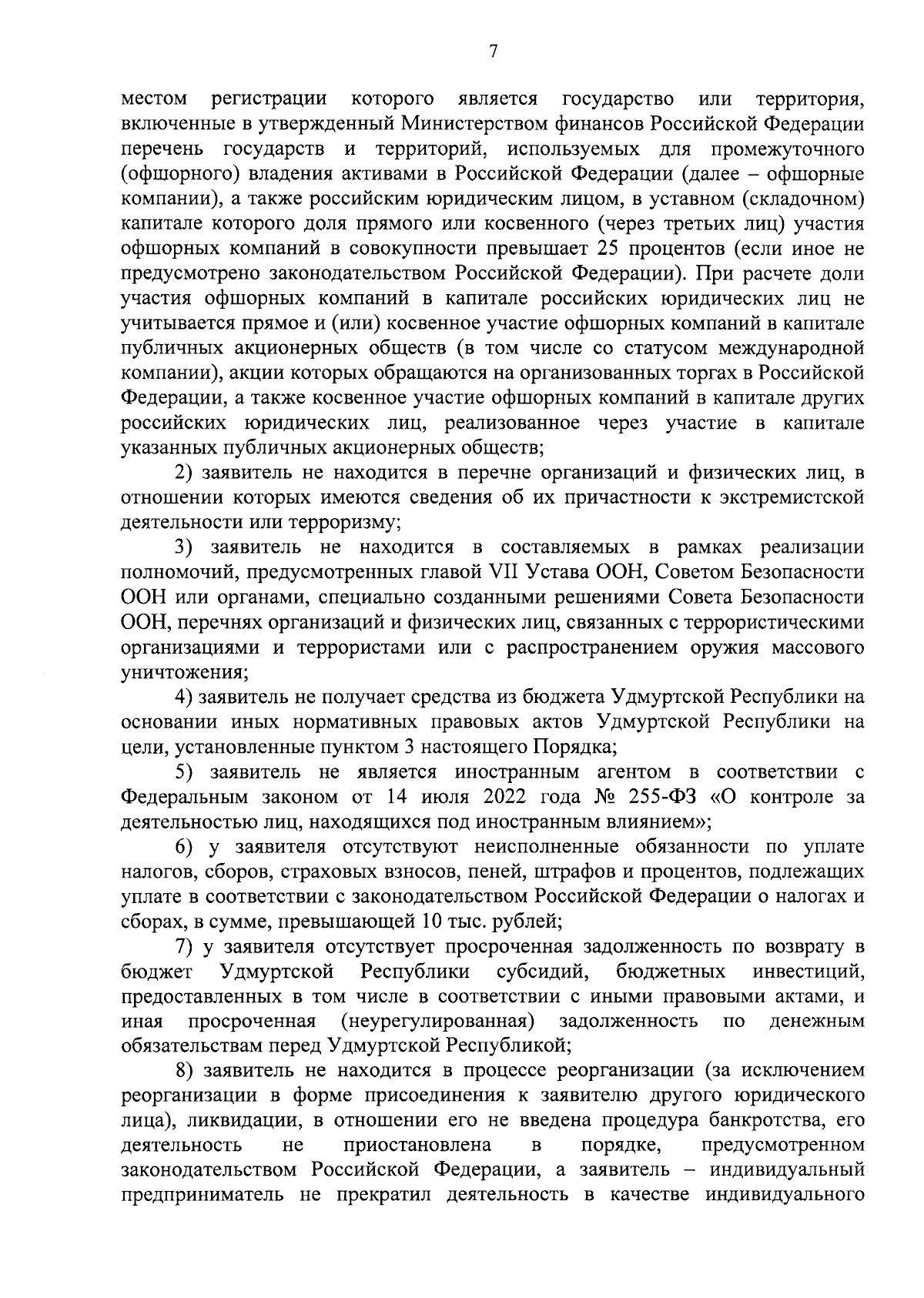 7

местом регистрации которого является государство или территория, включенные в утвержденный Министерством финансов Российской Федерации перечень государств и территорий, используемых для промежуточного (офшорного) владения активами в Российской Федерации (далее – офшорные компании), а также российским юридическим лицом, в уставном (складочном) капитале которого доля прямого или косвенного (через третьих лиц) участия офшорных компаний в совокупности превышает 25 процентов (если иное не предусмотрено законодательством Российской Федерации). При расчете доли участия офшорных компаний в капитале российских юридических лиц не учитывается прямое и (или) косвенное участие офшорных компаний в капитале публичных акционерных обществ (в том числе со статусом международной компании), акции которых обращаются на организованных торгах в Российской Федерации, а также косвенное участие офшорных компаний в капитале других российских юридических лиц, реализованное через участие в капитале указанных публичных акционерных обществ;

2) заявитель не находится в перечне организаций и физических лиц, в отношении которых имеются сведения об их причастности к экстремистской деятельности или терроризму;

3) заявитель не находится в составляемых в рамках реализации полномочий, предусмотренных главой VII Устава ООН, Советом Безопасности ООН или органами, специально созданными решениями Совета Безопасности ООН, перечнях организаций и физических лиц, связанных с террористическими организациями и террористами или с распространением оружия массового уничтожения;

4) заявитель не получает средства из бюджета Удмуртской Республики на основании иных нормативных правовых актов Удмуртской Республики на цели, установленные пунктом 3 настоящего Порядка;

5) заявитель не является иностранным агентом в соответствии с Федеральным законом от 14 июля 2022 года № 255-ФЗ «О контроле за деятельностью лиц, находящихся под иностранным влиянием»;

6) у заявителя отсутствуют неисполненные обязанности по уплате налогов, сборов, страховых взносов, пеней, штрафов и процентов, подлежащих уплате в соответствии с законодательством Российской Федерации о налогах и сборах, в сумме, превышающей 10 тыс. рублей;

7) у заявителя отсутствует просроченная задолженность по возврату в бюджет Удмуртской Республики субсидий, бюджетных инвестиций, предоставленных в том числе в соответствии с иными правовыми актами, и иная просроченная (неурегулированная) задолженность по денежным обязательствам перед Удмуртской Республикой;

8) заявитель не находится в процессе реорганизации (за исключением реорганизации в форме присоединения к заявителю другого юридического лица), ликвидации, в отношении его не введена процедура банкротства, его деятельность не приостановлена в порядке, предусмотренном законодательством Российской Федерации, а заявитель – индивидуальный предприниматель не прекратил деятельность в качестве индивидуального